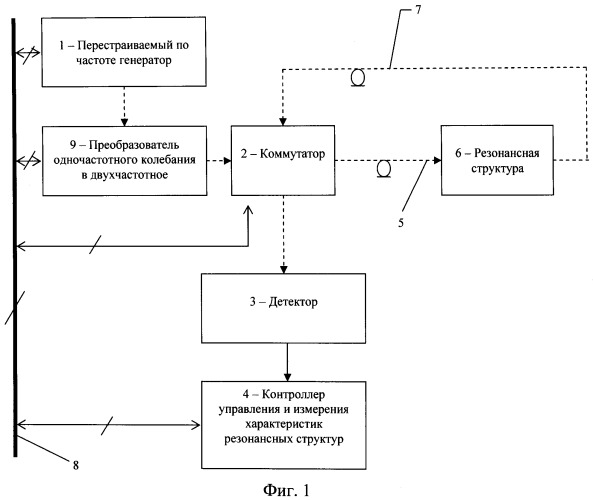 1 – Перестраиваемый по частоте генератор

7

9 – Преобразователь одночастотного колебания в двухчастотное

2 – Коммутатор

6 – Резонансная структура

5

3 – Детектор

4 – Контроллер управления и измерения характеристик резонансных структур

8

Фиг. 1